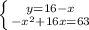 $\begin{cases} y=16-x \\ -x^2+16x=63 \end{cases}$